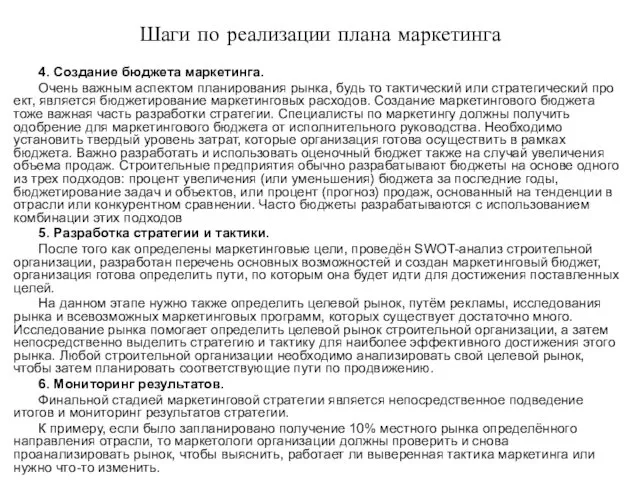 Шаги по реализации плана маркетинга

4. Создание бюджета маркетинга.

Очень важным аспектом планирования рынка, будь то тактический или стратегический про ект, является бюджетирование маркетинговых расходов. Создание маркетингового бюджета тоже важная часть разработки стратегии. Специалисты по маркетингу должны получить одобрение для маркетингового бюджета от исполнительного руководства. Необходимо установить твердый уровень затрат, которые организация готова осуществить в рамках бюджета. Важно разработать и использовать оценочный бюджет также на случай увеличения объема продаж. Строительные предприятия обычно разрабатывают бюджеты на основе одного из трех подходов: процент увеличения (или уменьшения) бюджета за последние годы, бюджетирование задач и объектов, или процент (прогноз) продаж, основанный на тенденции в отрасли или конкурентном сравнении. Часто бюджеты разрабатываются с использованием комбинации этих подходов

5. Разработка стратегии и тактики.

После того как определены маркетинговые цели, проведён SWOT-анализ строительной организации, разработан перечень основных возможностей и создан маркетинговый бюджет, организация готова определить пути, по которым она будет идти для достижения поставленных целей.

На данном этапе нужно также определить целевой рынок, путём рекламы, исследования рынка и всевозможных маркетинговых программ, которых существует достаточно много. Исследование рынка помогает определить целевой рынок строительной организации, а затем непосредственно выделить стратегию и тактику для наиболее эффективного достижения этого рынка. Любой строительной организации необходимо анализировать свой целевой рынок, чтобы затем планировать соответствующие пути по продвижению.

6. Мониторинг результатов.

Финальной стадией маркетинговой стратегии является непосредственное подведение итогов и мониторинг результатов стратегии.

К примеру, если было запланировано получение 10% местного рынка определённого направления отрасли, то маркетологи организации должны проверить и снова проанализировать рынок, чтобы выяснить, работает ли выверенная тактика маркетинга или нужно что-то изменить.